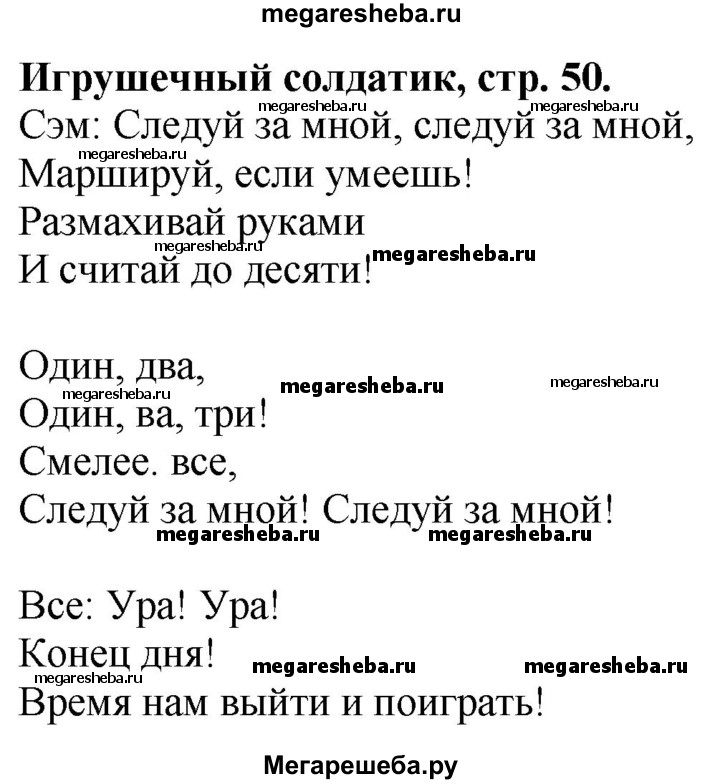 megaresheba.ru

**Игрушечный солдатик, стр. 50.**

megaresheba.ru megaresheba.ru

Сэм: Следуй за мной, следуй за мной,
megaresheba.ru
Маршируй, если умеешь!
Размахивай руками
megaresheba.ru megaresheba.ru
И считай до десяти!

Один, два,
megaresheba.ru megaresheba.ru megaresheba.ru
Один, ва, три!
Смелее. все,
Следуй за мной! Следуй за мной!
megaresheba.ru megaresheba.ru

Все: Ура! Ура!
Конец дня! megaresheba.ru megaresheba.ru
megaresheba.ru
Время нам выйти и поиграть!

Мегарешеба.ру